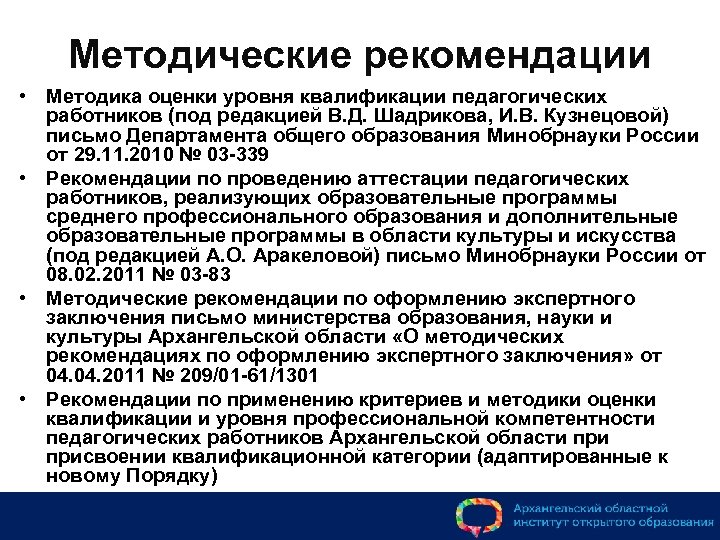 Методические рекомендации

• Методика оценки уровня квалификации педагогических работников (под редакцией В.Д. Шадрикова, И.В. Кузнецовой) письмо Департамента общего образования Минобрнауки России от 29.11.2010 № 03-339

• Рекомендации по проведению аттестации педагогических работников, реализующих образовательные программы среднего профессионального образования и дополнительные образовательные программы в области культуры и искусства (под редакцией А.О. Аракеловой) письмо Минобрнауки России от 08.02.2011 № 03-83

• Методические рекомендации по оформлению экспертного заключения письмо министерства образования, науки и культуры Архангельской области «О методических рекомендациях по оформлению экспертного заключения» от 04.04.2011 № 209/01-61/1301

• Рекомендации по применению критериев и методики оценки квалификации и уровня профессиональной компетентности педагогических работников Архангельской области при присвоении квалификационной категории (адаптированные к новому Порядку)

Архангельский областной институт открытого образования